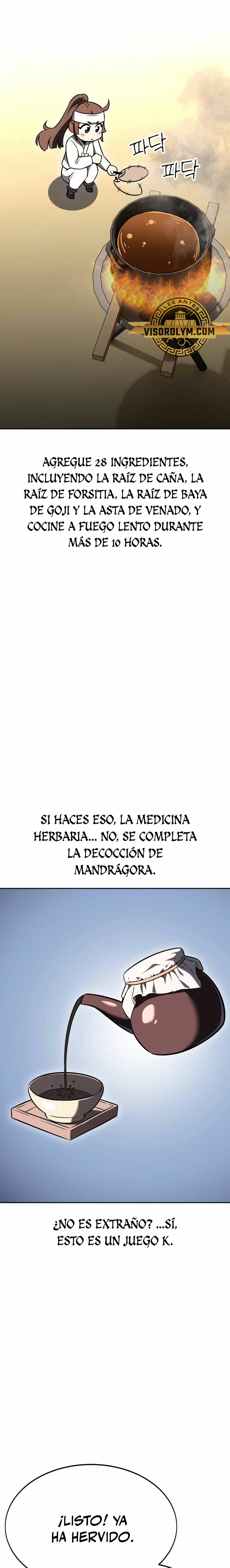 파닥
파닥

LEE ANTES
VISOROLYM.COM

AGREGUE 28 INGREDIENTES, INCLUYENDO LA RAÍZ DE CAÑA, LA RAÍZ DE FORSITIA, LA RAÍZ DE BAYA DE GOJI Y LA ASTA DE VENADO, Y COCINE A FUEGO LENTO DURANTE MÁS DE 10 HORAS.

SI HACES ESO, LA MEDICINA HERBARIA... NO, SE COMPLETA LA DECOCCIÓN DE MANDRÁGORA.

¿NO ES EXTRAÑO? ...SÍ, ESTO ES UN JUEGO K.

¡LISTO! YA HA HERVIDO.